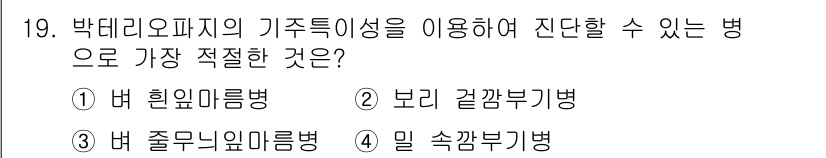 19. 박테리오파지의 기주특이성을 이용하여 진단할 수 있는 병으로 가장 적절한 것은?

① 벼 흰잎마름병 ② 보리 겉깜부기병

③ 벼 줄무늬잎마름병 ④ 밀 속깜부기병